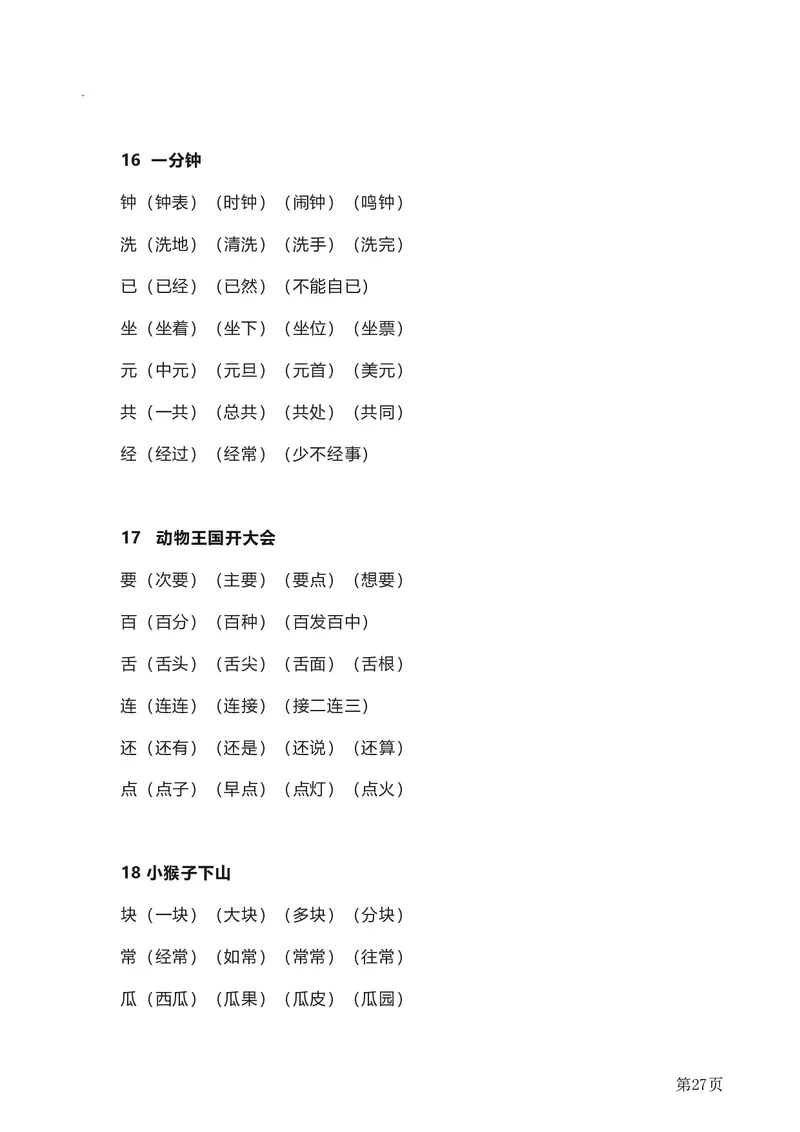 16 一分钟

钟（钟表）（时钟）（闹钟）（鸣钟）

洗（洗地）（清洗）（洗手）（洗完）

已（已经）（已然）（不能自已）

坐（坐着）（坐下）（坐位）（坐票）

元（中元）（元旦）（元首）（美元）

共（一共）（总共）（共处）（共同）

经（经过）（经常）（少不经事）

17 动物王国开大会

要（次要）（主要）（要点）（想要）

百（百分）（百种）（百发百中）

舌（舌头）（舌尖）（舌面）（舌根）

连（连连）（连接）（接二连三）

还（还有）（还是）（还说）（还算）

点（点子）（早点）（点灯）（点火）

18 小猴子下山

块（一块）（大块）（多块）（分块）

常（经常）（如常）（常常）（往常）

瓜（西瓜）（瓜果）（瓜皮）（瓜园）

第27页